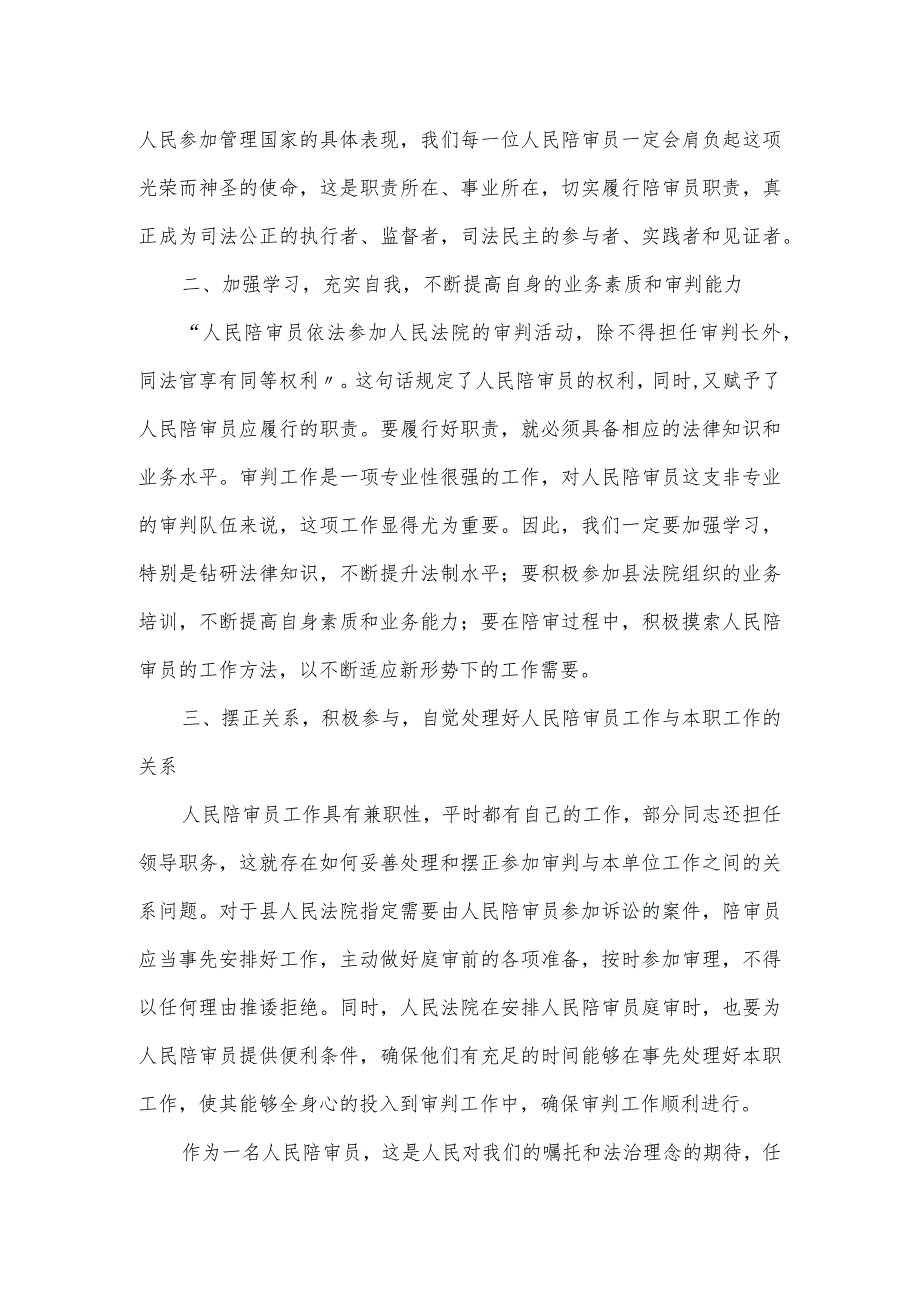 人民参加管理国家的具体表现，我们每一位人民陪审员一定会肩负起这项光荣而神圣的使命，这是职责所在、事业所在，切实履行陪审员职责，真正成为司法公正的执行者、监督者，司法民主的参与者、实践者和见证者。

二、加强学习，充实自我，不断提高自身的业务素质和审判能力

“人民陪审员依法参加人民法院的审判活动，除不得担任审判长外，同法官享有同等权利〃。这句话规定了人民陪审员的权利，同时，又赋予了人民陪审员应履行的职责。要履行好职责，就必须具备相应的法律知识和业务水平。审判工作是一项专业性很强的工作，对人民陪审员这支非专业的审判队伍来说，这项工作显得尤为重要。因此，我们一定要加强学习，特别是钻研法律知识，不断提升法制水平；要积极参加县法院组织的业务培训，不断提高自身素质和业务能力；要在陪审过程中，积极摸索人民陪审员的工作方法，以不断适应新形势下的工作需要。

三、摆正关系，积极参与，自觉处理好人民陪审员工作与本职工作的关系

人民陪审员工作具有兼职性，平时都有自己的工作，部分同志还担任领导职务，这就存在如何妥善处理和摆正参加审判与本单位工作之间的关系问题。对于县人民法院指定需要由人民陪审员参加诉讼的案件，陪审员应当事先安排好工作，主动做好庭审前的各项准备，按时参加审理，不得以任何理由推诿拒绝。同时，人民法院在安排人民陪审员庭审时，也要为人民陪审员提供便利条件，确保他们有充足的时间能够在事先处理好本职工作，使其能够全身心的投入到审判工作中，确保审判工作顺利进行。

作为一名人民陪审员，这是人民对我们的嘱托和法治理念的期待，任